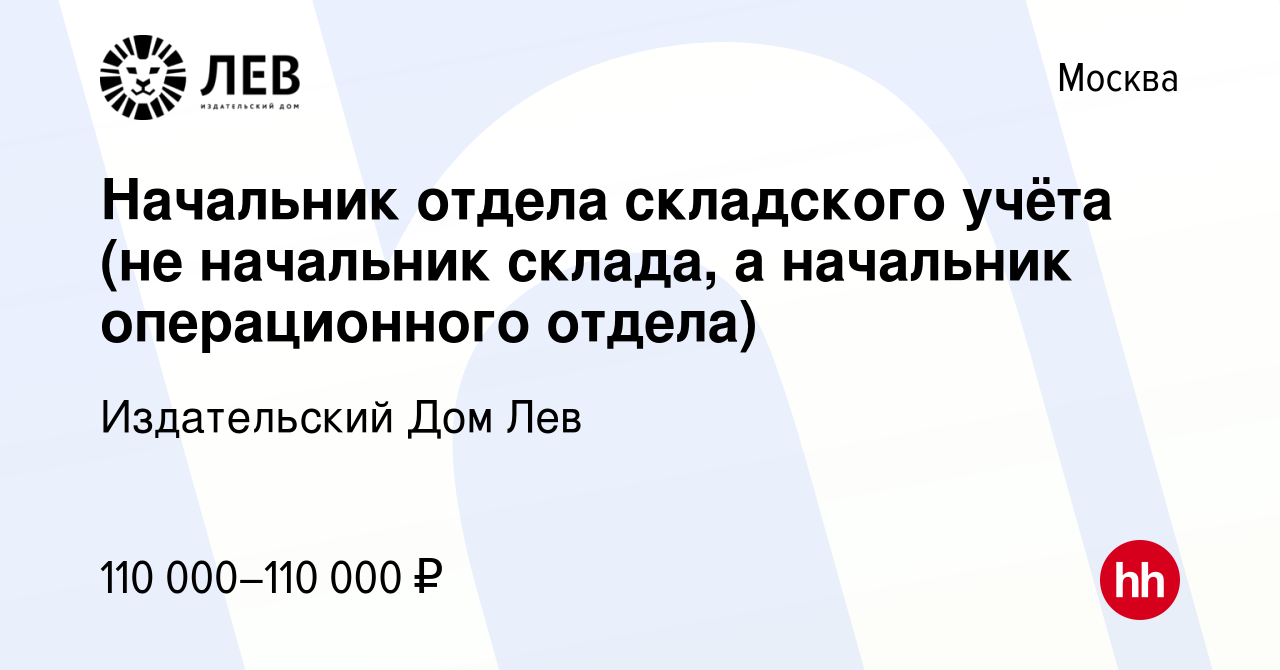 ЛЕВ
ИЗДАТЕЛЬСКИЙ ДОМ

Москва

Начальник отдела складского учёта (не начальник склада, а начальник операционного отдела)

Издательский Дом Лев

110 000–110 000 ₽

hh